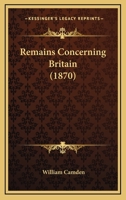 KESSINGER'S LEGACY REPRINTS

Remains Concerning Britain (1870)

William Camden